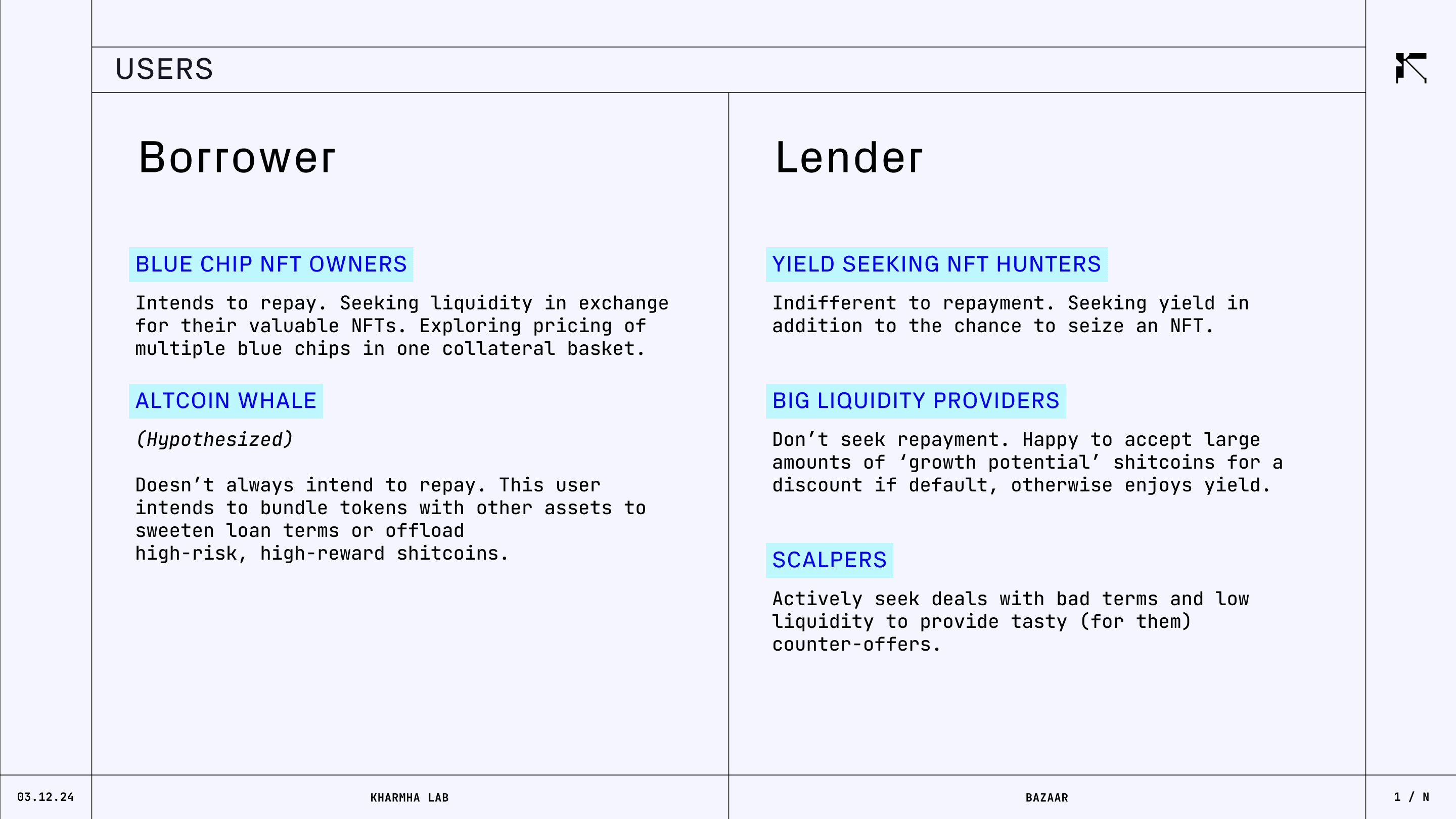 USERS

Borrower

BLUE CHIP NFT OWNERS

Intends to repay. Seeking liquidity in exchange for their valuable NFTs. Exploring pricing of multiple blue chips in one collateral basket.

ALTCOIN WHALE

(Hypothesized)

Doesn't always intend to repay. This user intends to bundle tokens with other assets to sweeten loan terms or offload high-risk, high-reward shitcoins.

Lender

YIELD SEEKING NFT HUNTERS

Indifferent to repayment. Seeking yield in addition to the chance to seize an NFT.

BIG LIQUIDITY PROVIDERS

Don't seek repayment. Happy to accept large amounts of 'growth potential' shitcoins for a discount if default, otherwise enjoys yield.

SCALPERS

Actively seek deals with bad terms and low liquidity to provide tasty (for them) counter-offers.

03.12.24

KHARMHA LAB

BAZAAR

1 / N